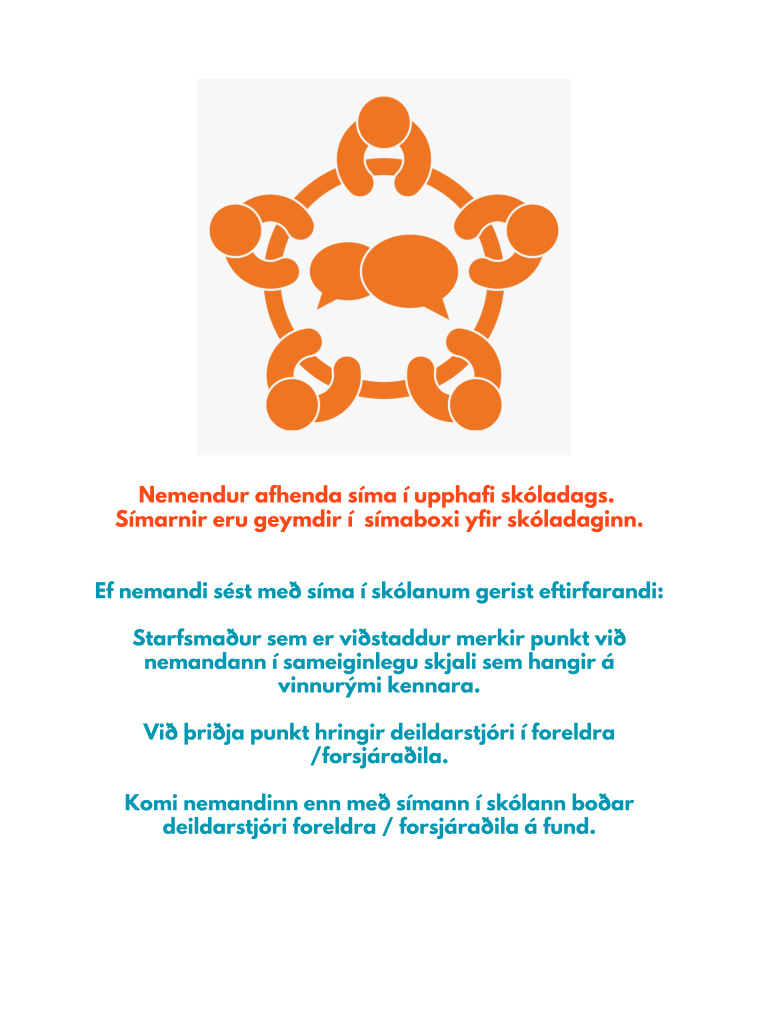 Nemendur afhenda síma í upphafi skóladags.
Símarnir eru geymdir í símaboxi yfir skóladaginn.

Ef nemandi sést með síma í skólanum gerist eftirfarandi:

Starfsmaður sem er viðstaddur merkir punkt við nemandann í sameiginlegu skjali sem hangir á vinnurými kennara.

Við þriðja punkt hringir deildarstjóri í foreldra /forsjáraðila.

Komi nemandinn enn með símann í skólann boðar deildarstjóri foreldra / forsjáraðila á fund.